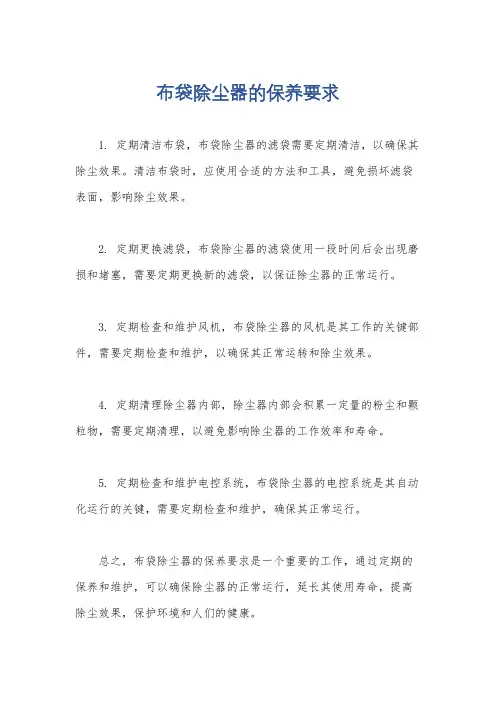 布袋除尘器的保养要求

1. 定期清洁布袋，布袋除尘器的滤袋需要定期清洁，以确保其除尘效果。清洁布袋时，应使用合适的方法和工具，避免损坏滤袋表面，影响除尘效果。

2. 定期更换滤袋，布袋除尘器的滤袋使用一段时间后会出现磨损和堵塞，需要定期更换新的滤袋，以保证除尘器的正常运行。

3. 定期检查和维护风机，布袋除尘器的风机是其工作的关键部件，需要定期检查和维护，以确保其正常运转和除尘效果。

4. 定期清理除尘器内部，除尘器内部会积累一定量的粉尘和颗粒物，需要定期清理，以避免影响除尘器的工作效率和寿命。

5. 定期检查和维护电控系统，布袋除尘器的电控系统是其自动化运行的关键，需要定期检查和维护，确保其正常运行。

总之，布袋除尘器的保养要求是一个重要的工作，通过定期的保养和维护，可以确保除尘器的正常运行，延长其使用寿命，提高除尘效果，保护环境和人们的健康。